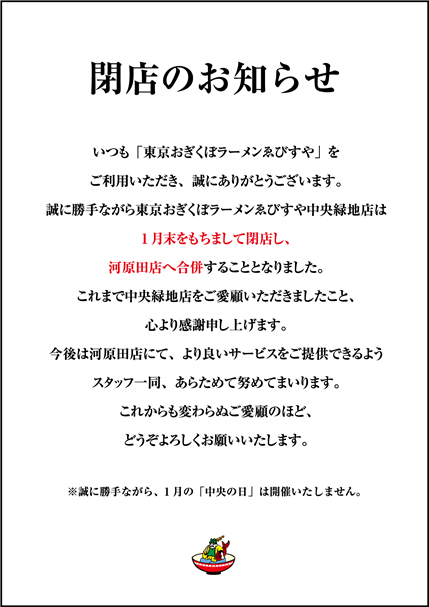 閉店のお知らせ

いつも「東京おぎくぼラーメンゑびすや」を

ご利用いただき、誠にありがとうございます。

誠に勝手ながら東京おぎくぼラーメンゑびすや中央緑地店は

1月末をもちまして閉店し、

河原田店へ合併することとなりました。

これまで中央緑地店をご愛顧いただきましたこと、

心より感謝申し上げます。

今後は河原田店にて、より良いサービスをご提供できるよう

スタッフ一同、あらためて努めてまいります。

これからも変わらぬご愛顧のほど、

どうぞよろしくお願いいたします。

※誠に勝手ながら、1月の「中央の日」は開催いたしません。